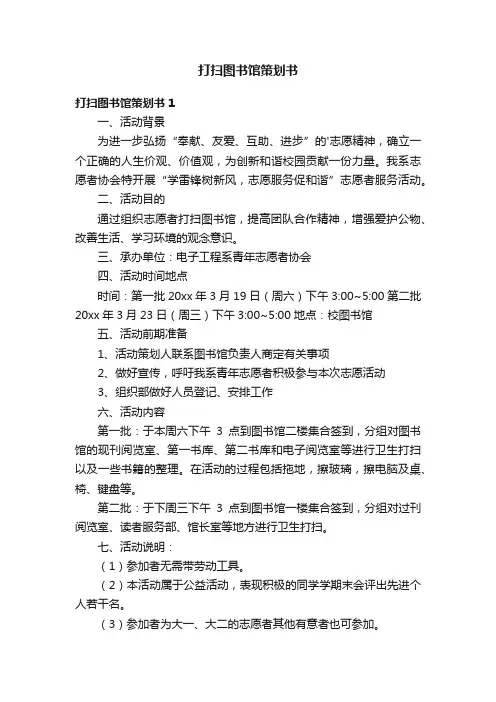 打扫图书馆策划书

打扫图书馆策划书 1

一、活动背景

为进一步弘扬“奉献、友爱、互助、进步”的'志愿精神，确立一个正确的人生价观、价值观，为创新和谐校园贡献一份力量。我系志愿者协会特开展“学雷锋树新风，志愿服务促和谐”志愿者服务活动。

二、活动目的

通过组织志愿者打扫图书馆，提高团队合作精神，增强爱护公物、改善生活、学习环境的观念意识。

三、承办单位：电子工程系青年志愿者协会

四、活动时间地点

时间：第一批 20xx 年 3 月 19 日（周六）下午 3:00~5:00 第二批 20xx 年 3 月 23 日（周三）下午 3:00~5:00 地点：校图书馆

五、活动前期准备

1、活动策划人联系图书馆负责人商定有关事项

2、做好宣传，呼吁我系青年志愿者积极参与本次志愿活动

3、组织部做好人员登记、安排工作

六、活动内容

第一批：于本周六下午 3 点到图书馆二楼集合签到，分组对图书馆的现刊阅览室、第一书库、第二书库和电子阅览室等进行卫生打扫以及一些书籍的整理。在活动的过程包括拖地，擦玻璃，擦电脑及桌、椅、键盘等。

第二批：于下周三下午 3 点到图书馆一楼集合签到，分组对过刊阅览室、读者服务部、馆长室等地方进行卫生打扫。

七、活动说明：

（1）参加者无需带劳动工具。

（2）本活动属于公益活动，表现积极的同学学期末会评出先进个人若干名。

（3）参加者为大一、大二的志愿者其他有意者也可参加。